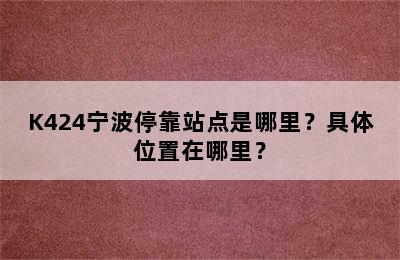 K424宁波停靠站点是哪里？具体位置在哪里？